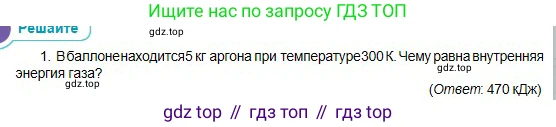 Ищите нас по запросу ГДЗ ТОП

Решайте

gdz.top

1. В баллоне находится 5 кг аргона при температуре 300 К. Чему равна внутренняя энергия газа?

gdz.top

gdz.top

(Ответ: 470 кДж)

gdz top // гдз топ // гдз top